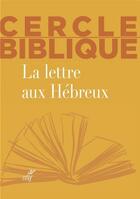 CERCLE
BIBLIQUE

La lettre aux Hébreux

cerf